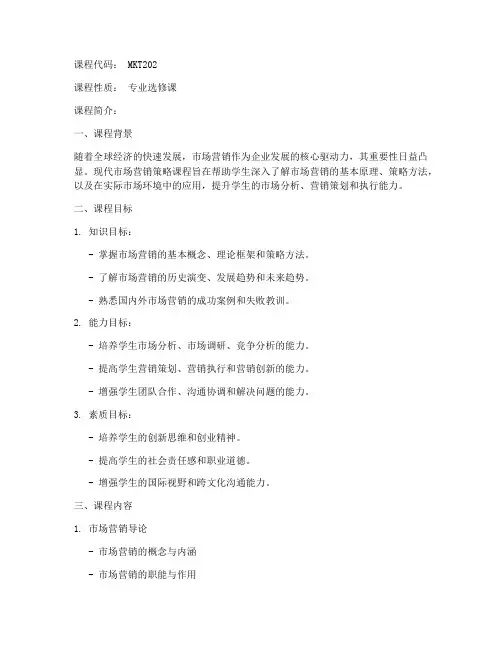 课程代码： MKT202

课程性质： 专业选修课

课程简介：

一、课程背景

随着全球经济的快速发展，市场营销作为企业发展的核心驱动力，其重要性日益凸显。现代市场营销策略课程旨在帮助学生深入了解市场营销的基本原理、策略方法，以及在实际市场环境中的应用，提升学生的市场分析、营销策划和执行能力。

二、课程目标

1. 知识目标：

- 掌握市场营销的基本概念、理论框架和策略方法。

- 了解市场营销的历史演变、发展趋势和未来趋势。

- 熟悉国内外市场营销的成功案例和失败教训。

2. 能力目标：

- 培养学生市场分析、市场调研、竞争分析的能力。

- 提高学生营销策划、营销执行和营销创新的能力。

- 增强学生团队合作、沟通协调和解决问题的能力。

3. 素质目标：

- 培养学生的创新思维和创业精神。

- 提高学生的社会责任感和职业道德。

- 增强学生的国际视野和跨文化沟通能力。

三、课程内容

1. 市场营销导论

- 市场营销的概念与内涵

- 市场营销的职能与作用